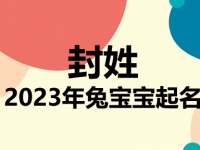 封姓
2023年兔宝宝起名